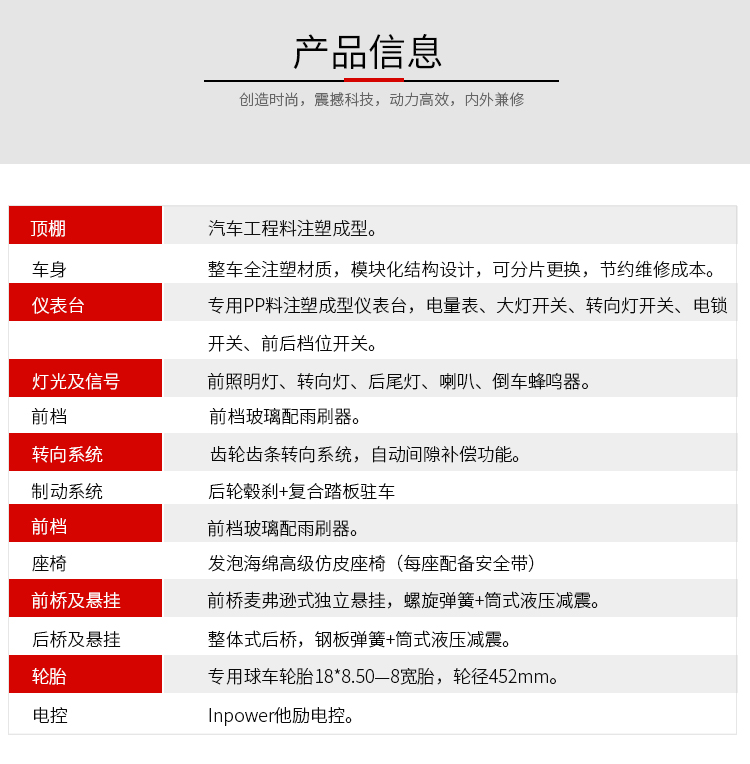 产品信息

创造时尚，震撼科技，动力高效，内外兼修

| 顶棚 | 汽车工程料注塑成型。 |
|---|---|
| 车身 | 整车全注塑材质，模块化结构设计，可分片更换，节约维修成本。 |
| 仪表台 | 专用PP料注塑成型仪表台，电量表、大灯开关、转向灯开关、电锁开关、前后档位开关。 |
| 灯光及信号 | 前照明灯、转向灯、后尾灯、喇叭、倒车蜂鸣器。 |
| 前档 | 前档玻璃配雨刷器。 |
| 转向系统 | 齿轮齿条转向系统，自动间隙补偿功能。 |
| 制动系统 | 后轮毂刹+复合踏板驻车 |
| 前档 | 前档玻璃配雨刷器。 |
| 座椅 | 发泡海绵高级仿皮座椅（每座配备安全带） |
| 前桥及悬挂 | 前桥麦弗逊式独立悬挂，螺旋弹簧+筒式液压减震。 |
| 后桥及悬挂 | 整体式后桥，钢板弹簧+筒式液压减震。 |
| 轮胎 | 专用球车轮胎18*8.50—8宽胎，轮径452mm。 |
| 电控 | Inpower他励电控。 |